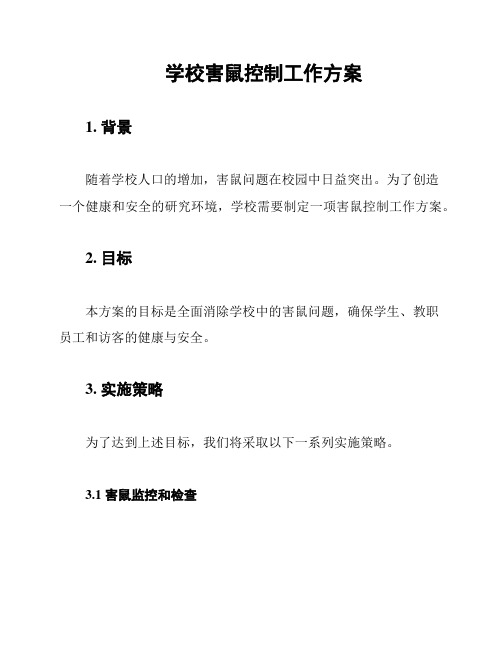 学校害鼠控制工作方案

1. 背景

随着学校人口的增加，害鼠问题在校园中日益突出。为了创造一个健康和安全的研究环境，学校需要制定一项害鼠控制工作方案。

2. 目标

本方案的目标是全面消除学校中的害鼠问题，确保学生、教职员工和访客的健康与安全。

3. 实施策略

为了达到上述目标，我们将采取以下一系列实施策略。

3.1 害鼠监控和检查